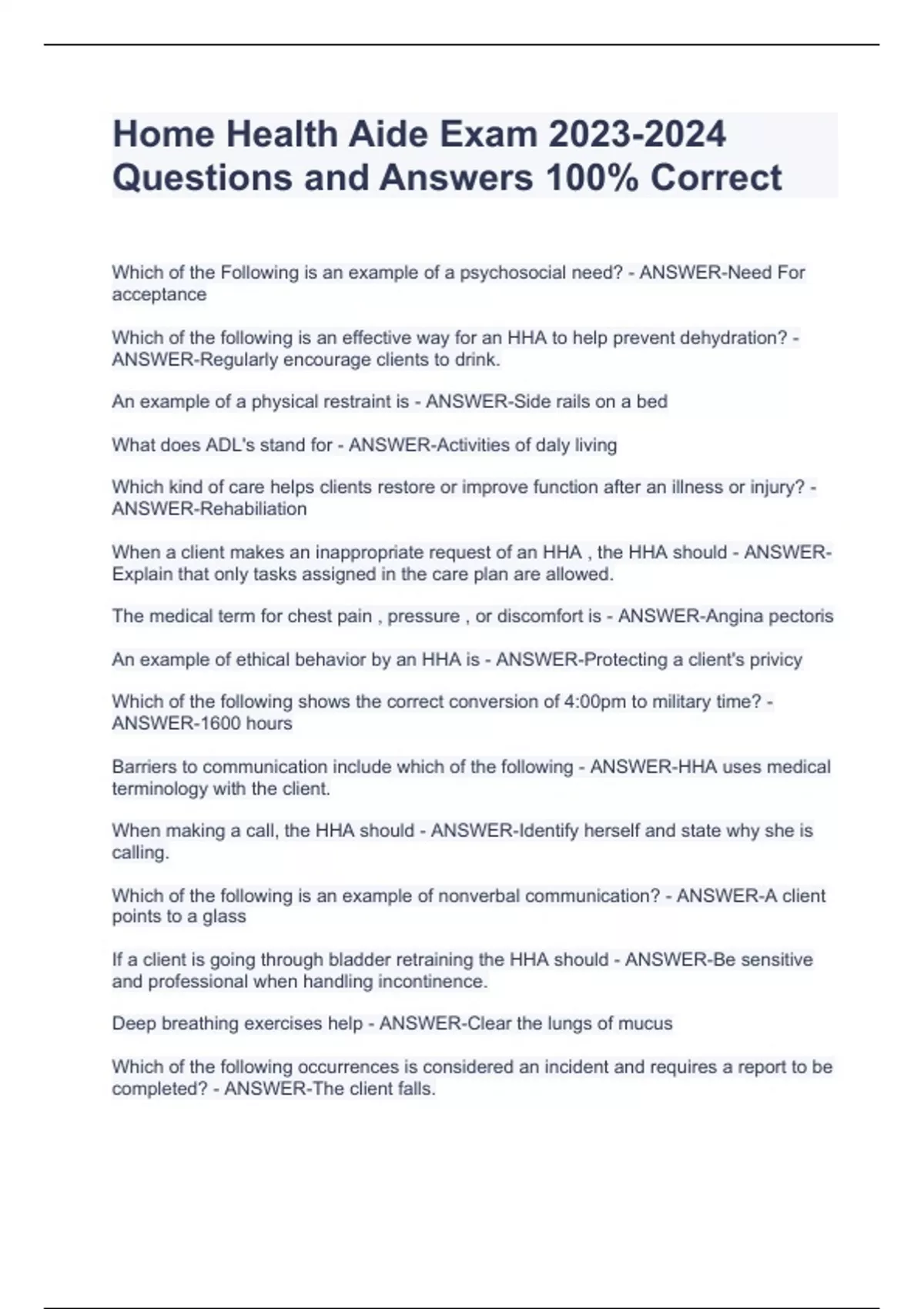 Home Health Aide Exam 2023-2024 Questions and Answers 100% Correct

Which of the Following is an example of a psychosocial need? - ANSWER-Need For acceptance

Which of the following is an effective way for an HHA to help prevent dehydration? - ANSWER-Regularly encourage clients to drink.

An example of a physical restraint is - ANSWER-Side rails on a bed

What does ADL's stand for - ANSWER-Activities of daly living

Which kind of care helps clients restore or improve function after an illness or injury? - ANSWER-Rehabiliation

When a client makes an inappropriate request of an HHA , the HHA should - ANSWER-Explain that only tasks assigned in the care plan are allowed.

The medical term for chest pain , pressure , or discomfort is - ANSWER-Angina pectoris

An example of ethical behavior by an HHA is - ANSWER-Protecting a client's privicy

Which of the following shows the correct conversion of 4:00pm to military time? - ANSWER-1600 hours

Barriers to communication include which of the following - ANSWER-HHA uses medical terminology with the client.

When making a call, the HHA should - ANSWER-Identify herself and state why she is calling.

Which of the following is an example of nonverbal communication? - ANSWER-A client points to a glass

If a client is going through bladder retraining the HHA should - ANSWER-Be sensitive and professional when handling incontinence.

Deep breathing exercises help - ANSWER-Clear the lungs of mucus

Which of the following occurrences is considered an incident and requires a report to be completed? - ANSWER-The client falls.